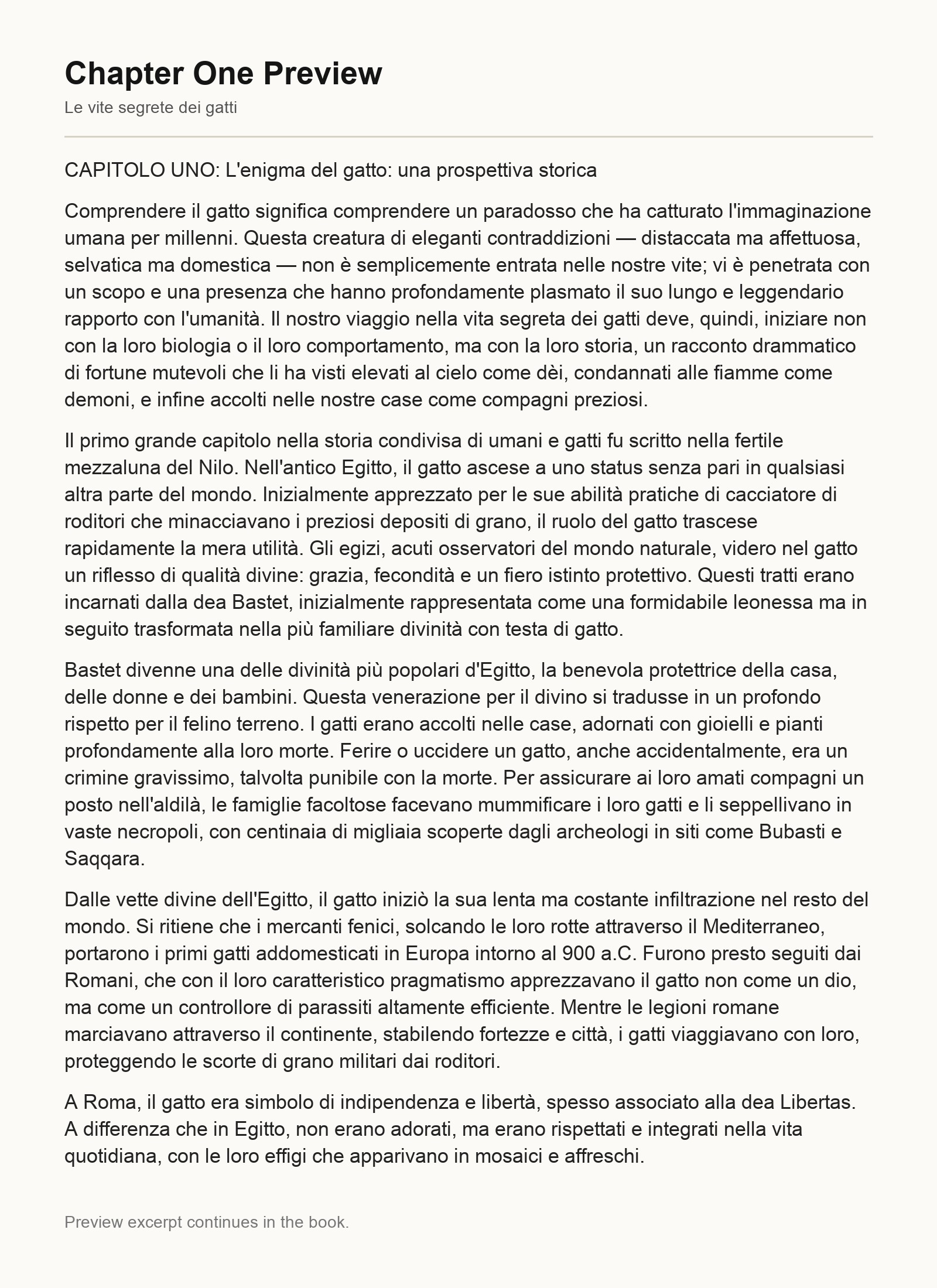 Chapter One Preview

Le vite segrete dei gatti

CAPITOLO UNO: L'enigma del gatto: una prospettiva storica

Comprendere il gatto significa comprendere un paradosso che ha catturato l'immaginazione umana per millenni. Questa creatura di eleganti contraddizioni — distaccata ma affettuosa, selvatica ma domestica — non è semplicemente entrata nelle nostre vite; vi è penetrata con un scopo e una presenza che hanno profondamente plasmato il suo lungo e leggendario rapporto con l'umanità. Il nostro viaggio nella vita segreta dei gatti deve, quindi, iniziare non con la loro biologia o il loro comportamento, ma con la loro storia, un racconto drammatico di fortune mutevoli che li ha visti elevati al cielo come dèi, condannati alle fiamme come demoni, e infine accolti nelle nostre case come compagni preziosi.

Il primo grande capitolo nella storia condivisa di umani e gatti fu scritto nella fertile mezzaluna del Nilo. Nell'antico Egitto, il gatto ascese a uno status senza pari in qualsiasi altra parte del mondo. Inizialmente apprezzato per le sue abilità pratiche di cacciatore di roditori che minacciavano i preziosi depositi di grano, il ruolo del gatto trascese rapidamente la mera utilità. Gli egizi, acuti osservatori del mondo naturale, videro nel gatto un riflesso di qualità divine: grazia, fecondità e un fiero istinto protettivo. Questi tratti erano incarnati dalla dea Bastet, inizialmente rappresentata come una formidabile leonessa ma in seguito trasformata nella più familiare divinità con testa di gatto.

Bastet divenne una delle divinità più popolari d'Egitto, la benevola protettrice della casa, delle donne e dei bambini. Questa venerazione per il divino si tradusse in un profondo rispetto per il felino terreno. I gatti erano accolti nelle case, adornati con gioielli e pianti profondamente alla loro morte. Ferire o uccidere un gatto, anche accidentalmente, era un crimine gravissimo, talvolta punibile con la morte. Per assicurare ai loro amati compagni un posto nell'aldilà, le famiglie facoltose facevano mummificare i loro gatti e li seppellivano in vaste necropoli, con centinaia di migliaia scoperte dagli archeologi in siti come Bubasti e Saqqara.

Dalle vette divine dell'Egitto, il gatto iniziò la sua lenta ma costante infiltrazione nel resto del mondo. Si ritiene che i mercanti fenici, solcando le loro rotte attraverso il Mediterraneo, portarono i primi gatti addomesticati in Europa intorno al 900 a.C. Furono presto seguiti dai Romani, che con il loro caratteristico pragmatismo apprezzavano il gatto non come un dio, ma come un controllore di parassiti altamente efficiente. Mentre le legioni romane marciavano attraverso il continente, stabilendo fortezze e città, i gatti viaggiavano con loro, proteggendo le scorte di grano militari dai roditori.

A Roma, il gatto era simbolo di indipendenza e libertà, spesso associato alla dea Libertas. A differenza che in Egitto, non erano adorati, ma erano rispettati e integrati nella vita quotidiana, con le loro effigi che apparivano in mosaici e affreschi.

Preview excerpt continues in the book.